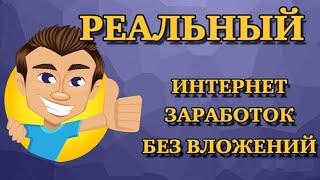 РЕАЛЬНЫЙ

ИНТЕРНЕТ
ЗАРАБОТОК
БЕЗ ВЛОЖЕНИЙ